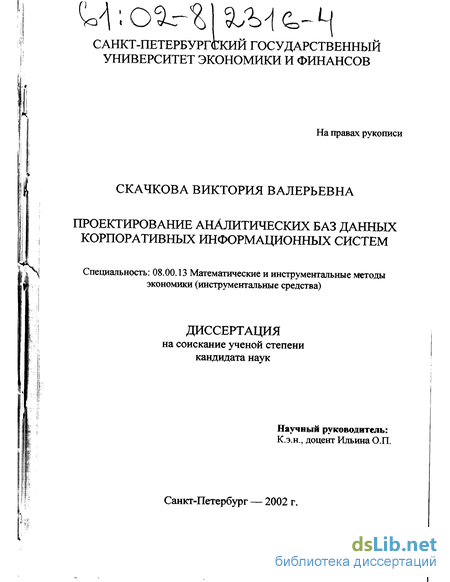 61:02-8/2316-4

САНКТ-ПЕТЕРБУРГСКИЙ ГОСУДАРСТВЕННЫЙ УНИВЕРСИТЕТ ЭКОНОМИКИ И ФИНАНСОВ

На правах рукописи

СКАЧКОВА ВИКТОРИЯ ВАЛЕРЬЕВНА

ПРОЕКТИРОВАНИЕ АНАЛИТИЧЕСКИХ БАЗ ДАННЫХ КОРПОРАТИВНЫХ ИНФОРМАЦИОННЫХ СИСТЕМ

Специальность: 08.00.13 Математические и инструментальные методы экономики (инструментальные средства)

ДИССЕРТАЦИЯ
на соискание ученой степени
кандидата наук

Научный руководитель:
К.э.н., доцент Ильина О.П.

Санкт-Петербург — 2002 г.

dsLib.net
библиотека диссертаций